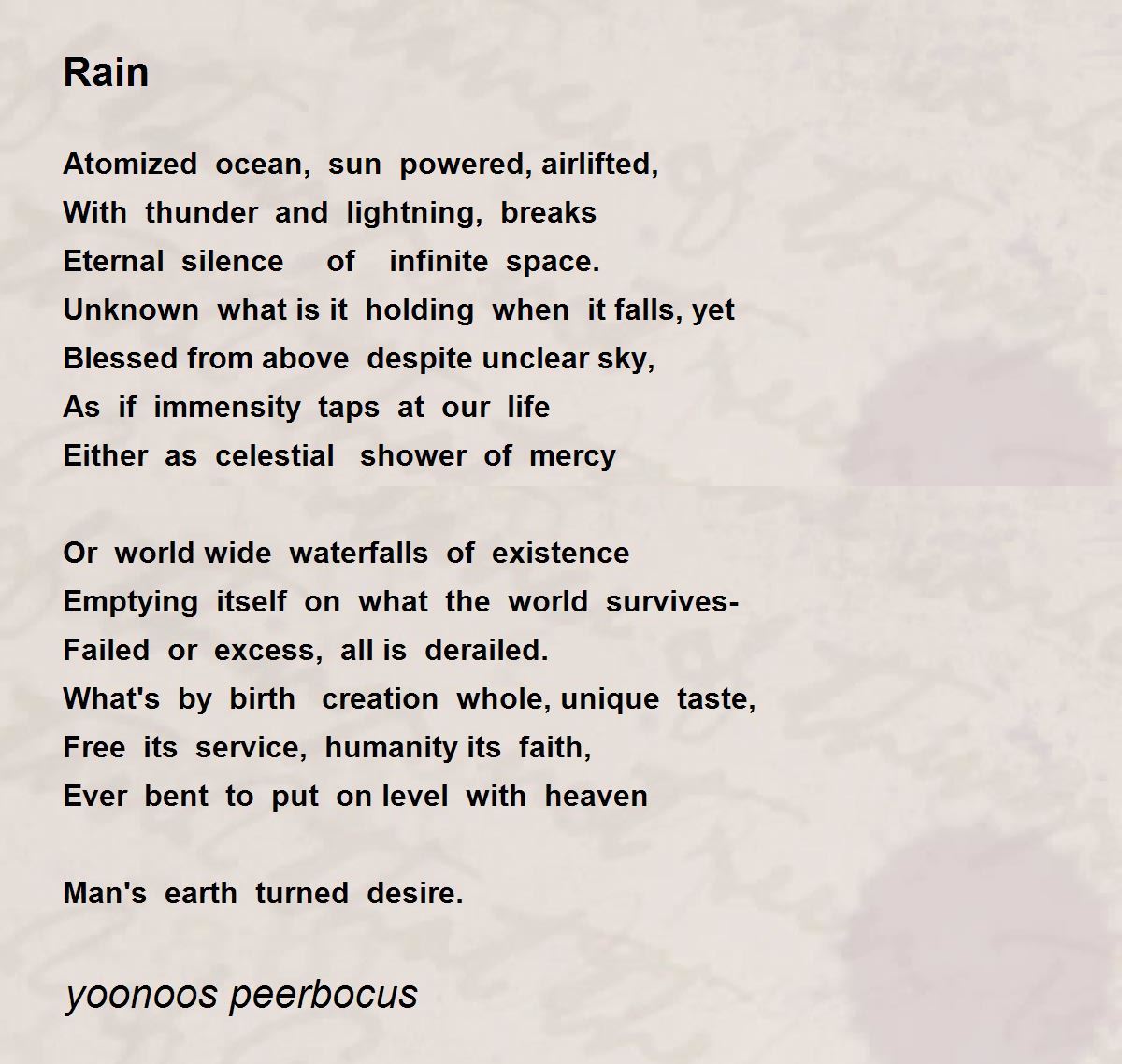 Rain

Atomized ocean, sun powered, airlifted,
With thunder and lightning, breaks
Eternal silence of infinite space.
Unknown what is it holding when it falls, yet
Blessed from above despite unclear sky,
As if immensity taps at our life
Either as celestial shower of mercy

Or world wide waterfalls of existence
Emptying itself on what the world survives-
Failed or excess, all is derailed.
What's by birth creation whole, unique taste,
Free its service, humanity its faith,
Ever bent to put on level with heaven

Man's earth turned desire.

yoonoos peerbocus